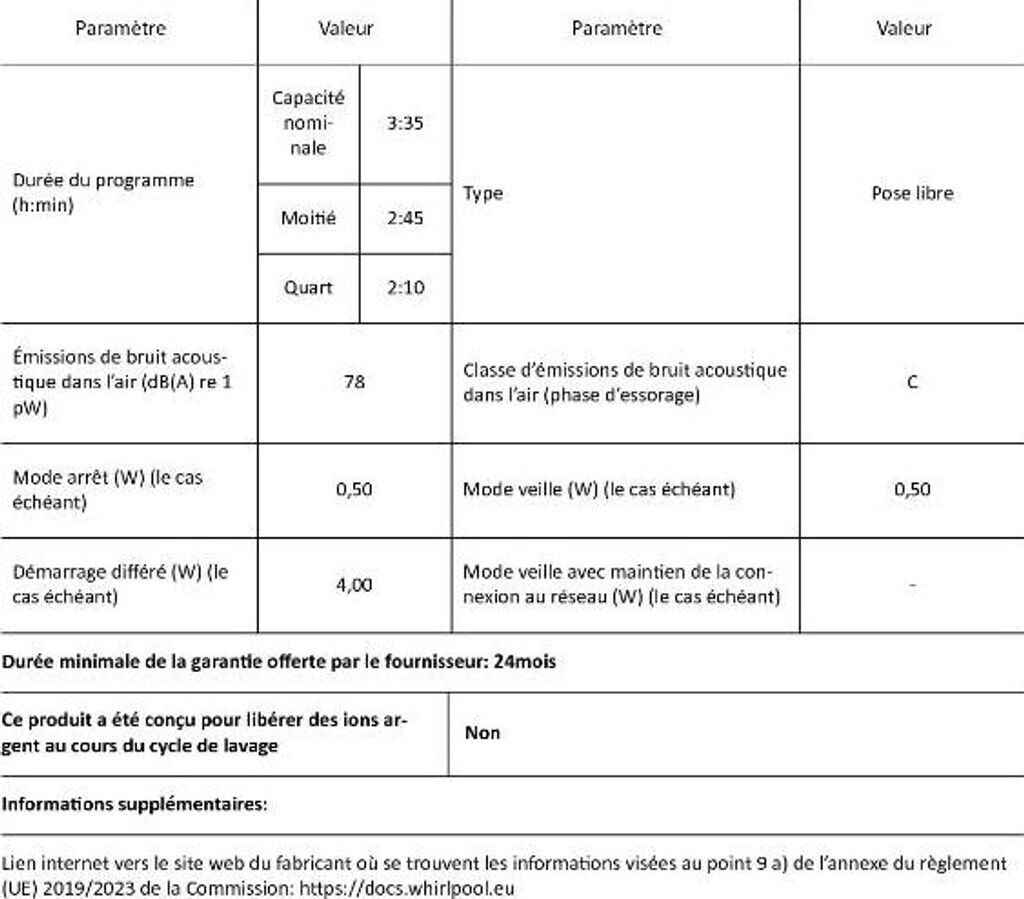 | Paramètre | Valeur | | Paramètre | Valeur |
|---|---|---|---|---|
| Durée du programme (h:min) | Capacité nominale | 3:35 | Type | Pose libre |
| | Moitié | 2:45 | | |
| | Quart | 2:10 | | |
| Émissions de bruit acoustique dans l'air (dB(A) re 1 pW) | 78 | | Classe d'émissions de bruit acoustique dans l'air (phase d'essorage) | C |
| Mode arrêt (W) (le cas échéant) | 0,50 | | Mode veille (W) (le cas échéant) | 0,50 |
| Démarrage différé (W) (le cas échéant) | 4,00 | | Mode veille avec maintien de la connexion au réseau (W) (le cas échéant) | - |

**Durée minimale de la garantie offerte par le fournisseur: 24mois**

| **Ce produit a été conçu pour libérer des ions argent au cours du cycle de lavage** | **Non** |
|---|---|

**Informations supplémentaires:**

Lien internet vers le site web du fabricant où se trouvent les informations visées au point 9 a) de l'annexe du règlement (UE) 2019/2023 de la Commission: https://docs.whirlpool.eu